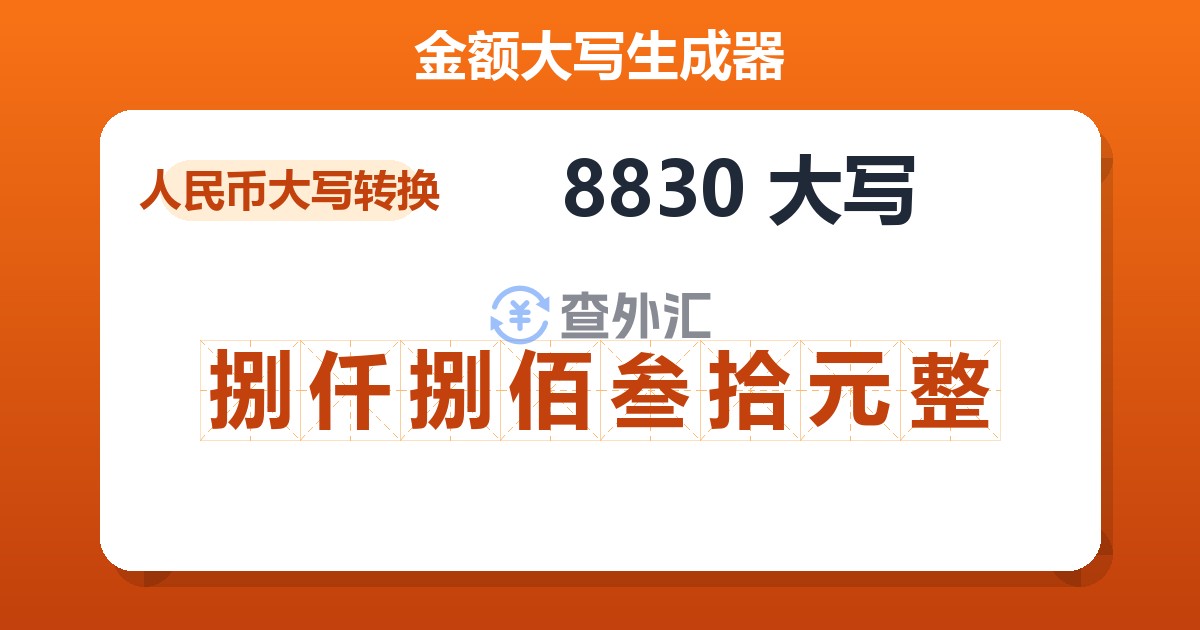 金额大写生成器

人民币大写转换

8830 大写

查外汇

捌仟捌佰叁拾元整